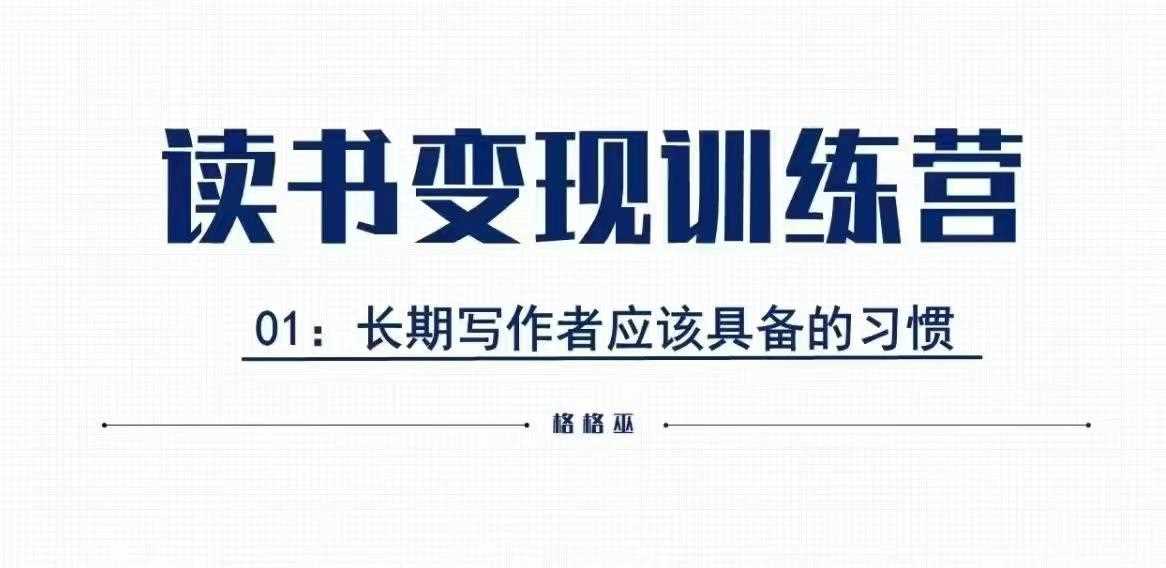 读书变现训练营

01：长期写作者应该具备的习惯

格格巫